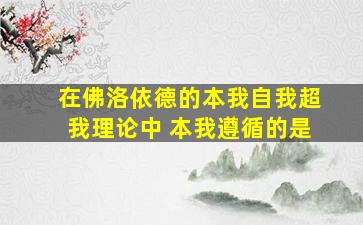 在佛洛依德的本我自我超我理论中 本我遵循的是